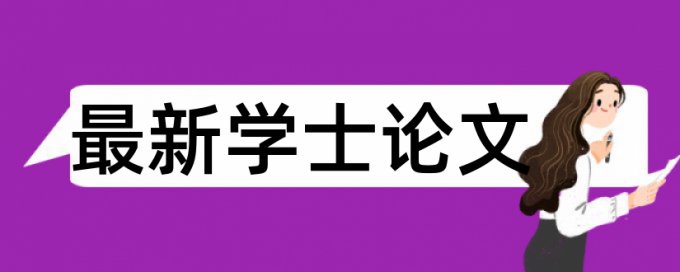 最新学士论文